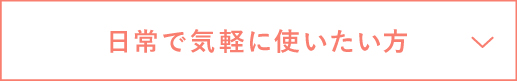 日常で気軽に使いたい方